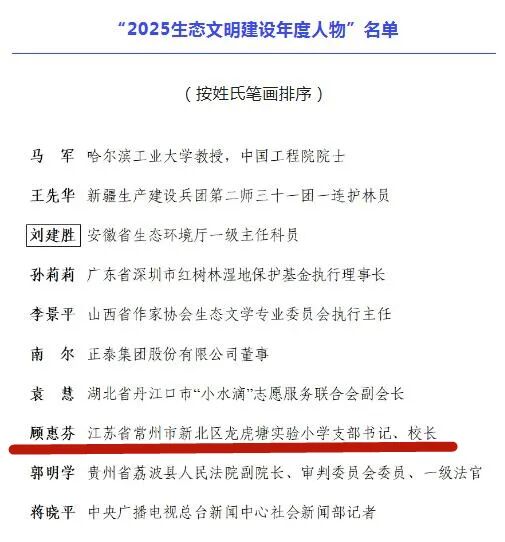 “2025生态文明建设年度人物”名单

（按姓氏笔画排序）

马　军　哈尔滨工业大学教授，中国工程院院士

王先华　新疆生产建设兵团第二师三十一团一连护林员

刘建胜　安徽省生态环境厅一级主任科员

孙莉莉　广东省深圳市红树林湿地保护基金执行理事长

李景平　山西省作家协会生态文学专业委员会执行主任

南　尔　正泰集团股份有限公司董事

袁　慧　湖北省丹江口市“小水滴”志愿服务联合会副会长

顾惠芬　江苏省常州市新北区龙虎塘实验小学支部书记、校长

郭明学　贵州省荔波县人民法院副院长、审判委员会委员、一级法官

蒋晓平　中央广播电视总台新闻中心社会新闻部记者